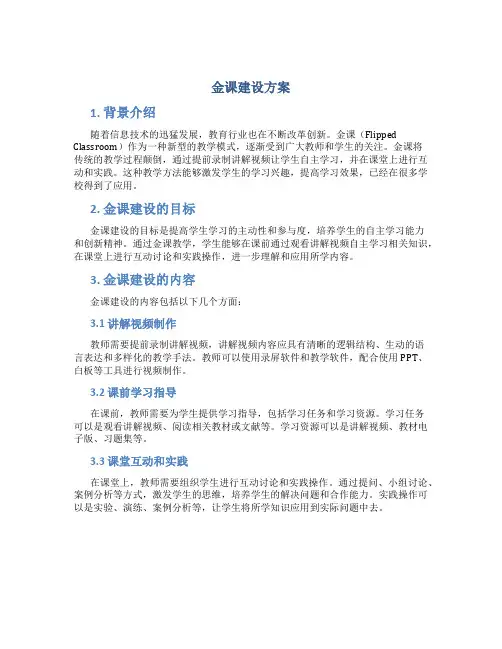 金课建设方案

1. 背景介绍

随着信息技术的迅猛发展，教育行业也在不断改革创新。金课（Flipped Classroom）作为一种新型的教学模式，逐渐受到广大教师和学生的关注。金课将传统的教学过程颠倒，通过提前录制讲解视频让学生自主学习，并在课堂上进行互动和实践。这种教学方法能够激发学生的学习兴趣，提高学习效果，已经在很多学校得到了应用。

2. 金课建设的目标

金课建设的目标是提高学生学习的主动性和参与度，培养学生的自主学习能力和创新精神。通过金课教学，学生能够在课前通过观看讲解视频自主学习相关知识，在课堂上进行互动讨论和实践操作，进一步理解和应用所学内容。

3. 金课建设的内容

金课建设的内容包括以下几个方面：

3.1 讲解视频制作

教师需要提前录制讲解视频，讲解视频内容应具有清晰的逻辑结构、生动的语言表达和多样化的教学手法。教师可以使用录屏软件和教学软件，配合使用PPT、白板等工具进行视频制作。

3.2 课前学习指导

在课前，教师需要为学生提供学习指导，包括学习任务和学习资源。学习任务可以是观看讲解视频、阅读相关教材或文献等。学习资源可以是讲解视频、教材电子版、习题集等。

3.3 课堂互动和实践

在课堂上，教师需要组织学生进行互动讨论和实践操作。通过提问、小组讨论、案例分析等方式，激发学生的思维，培养学生的解决问题和合作能力。实践操作可以是实验、演练、案例分析等，让学生将所学知识应用到实际问题中去。